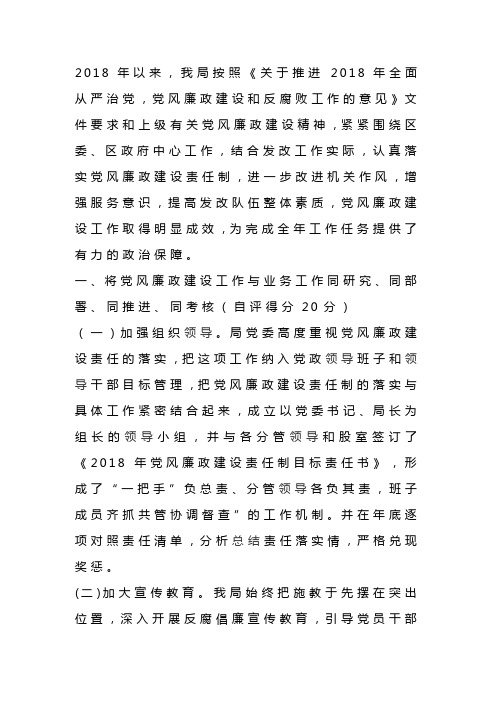 2018 年以来，我局按照《关于推进 2018 年全面从严治党，党风廉政建设和反腐败工作的意见》文件要求和上级有关党风廉政建设精神，紧紧围绕区委、区政府中心工作，结合发改工作实际，认真落实党风廉政建设责任制，进一步改进机关作风，增强服务意识，提高发改队伍整体素质，党风廉政建设工作取得明显成效，为完成全年工作任务提供了有力的政治保障。

一、将党风廉政建设工作与业务工作同研究、同部署、同推进、同考核（自评得分 20 分）

（一）加强组织领导。局党委高度重视党风廉政建设责任的落实，把这项工作纳入党政领导班子和领导干部目标管理，把党风廉政建设责任制的落实与具体工作紧密结合起来，成立以党委书记、局长为组长的领导小组，并与各分管领导和股室签订了《2018 年党风廉政建设责任制目标责任书》，形成了“一把手”负总责、分管领导各负其责，班子成员齐抓共管协调督查”的工作机制。并在年底逐项对照责任清单，分析总结责任落实情，严格兑现奖惩。

(二)加大宣传教育。我局始终把施教于先摆在突出位置，深入开展反腐倡廉宣传教育，引导党员干部